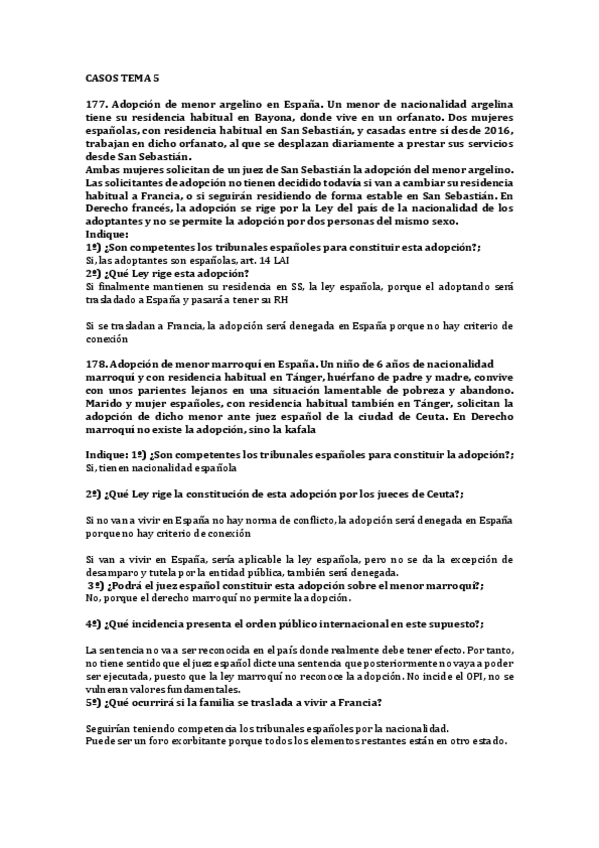 CASOS TEMA 5

177. Adopción de menor argelino en España. Un menor de nacionalidad argelina tiene su residencia habitual en Bayona, donde vive en un orfanato. Dos mujeres españolas, con residencia habitual en San Sebastián, y casadas entre sí desde 2016, trabajan en dicho orfanato, al que se desplazan diariamente a prestar sus servicios desde San Sebastián.
Ambas mujeres solicitan de un juez de San Sebastián la adopción del menor argelino. Las solicitantes de adopción no tienen decidido todavía si van a cambiar su residencia habitual a Francia, o si seguirán residiendo de forma estable en San Sebastián. En Derecho francés, la adopción se rige por la Ley del país de la nacionalidad de los adoptantes y no se permite la adopción por dos personas del mismo sexo.
Indique:
1º) ¿Son competentes los tribunales españoles para constituir esta adopción?;
Si, las adoptantes son españolas, art. 14 LAI
2º) ¿Qué Ley rige esta adopción?
Si finalmente mantienen su residencia en SS, la ley española, porque el adoptando será trasladado a España y pasará a tener su RH

Si se trasladan a Francia, la adopción será denegada en España porque no hay criterio de conexión

178. Adopción de menor marroquí en España. Un niño de 6 años de nacionalidad marroquí y con residencia habitual en Tánger, huérfano de padre y madre, convive con unos parientes lejanos en una situación lamentable de pobreza y abandono. Marido y mujer españoles, con residencia habitual también en Tánger, solicitan la adopción de dicho menor ante juez español de la ciudad de Ceuta. En Derecho marroquí no existe la adopción, sino la kafala

Indique: 1º) ¿Son competentes los tribunales españoles para constituir la adopción?;
Si, tienen nacionalidad española

2º) ¿Qué Ley rige la constitución de esta adopción por los jueces de Ceuta?;

Si no van a vivir en España no hay norma de conflicto, la adopción será denegada en España porque no hay criterio de conexión

Si van a vivir en España, sería aplicable la ley española, pero no se da la excepción de desamparo y tutela por la entidad pública, también será denegada.
3º) ¿Podrá el juez español constituir esta adopción sobre el menor marroquí?;
No, porque el derecho marroquí no permite la adopción.

4º) ¿Qué incidencia presenta el orden público internacional en este supuesto?;

La sentencia no va a ser reconocida en el país donde realmente debe tener efecto. Por tanto, no tiene sentido que el juez español dicte una sentencia que posteriormente no vaya a poder ser ejecutada, puesto que la ley marroquí no reconoce la adopción. No incide el OPI, no se vulneran valores fundamentales.
5º) ¿Qué ocurrirá si la familia se traslada a vivir a Francia?

Seguirían teniendo competencia los tribunales españoles por la nacionalidad.
Puede ser un foro exorbitante porque todos los elementos restantes están en otro estado.